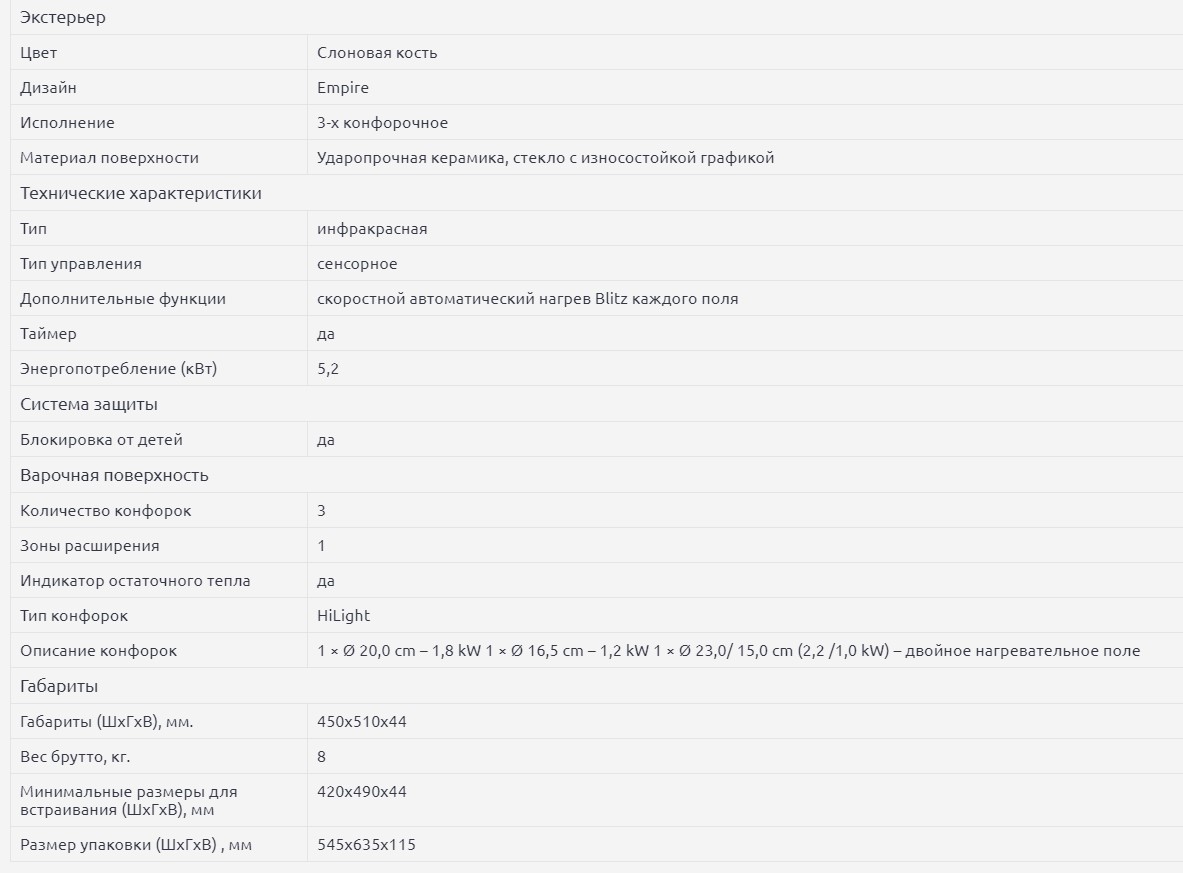 | Экстерьер | |
|---|---|
| Цвет | Слоновая кость |
| Дизайн | Empire |
| Исполнение | 3-х конфорочное |
| Материал поверхности | Ударопрочная керамика, стекло с износостойкой графикой |
| Технические характеристики | |
| Тип | инфракрасная |
| Тип управления | сенсорное |
| Дополнительные функции | скоростной автоматический нагрев Blitz каждого поля |
| Таймер | да |
| Энергопотребление (кВт) | 5,2 |
| Система защиты | |
| Блокировка от детей | да |
| Варочная поверхность | |
| Количество конфорок | 3 |
| Зоны расширения | 1 |
| Индикатор остаточного тепла | да |
| Тип конфорок | HiLight |
| Описание конфорок | 1 × Ø 20,0 cm – 1,8 kW 1 × Ø 16,5 cm – 1,2 kW 1 × Ø 23,0/ 15,0 cm (2,2 /1,0 kW) – двойное нагревательное поле |
| Габариты | |
| Габариты (ШхГхВ), мм. | 450x510x44 |
| Вес брутто, кг. | 8 |
| Минимальные размеры для встраивания (ШхГхВ), мм | 420x490x44 |
| Размер упаковки (ШхГхВ) , мм | 545x635x115 |